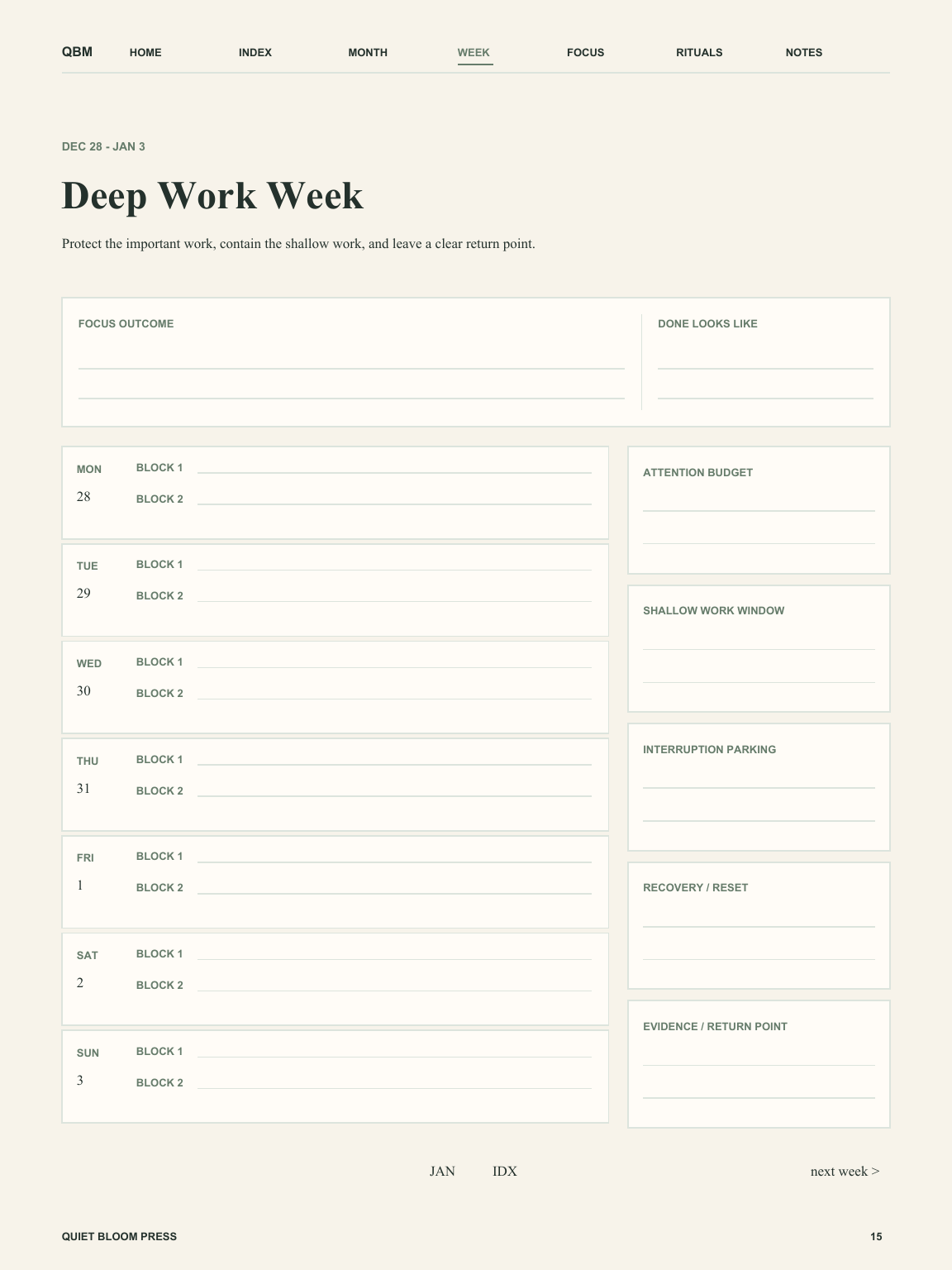 QBM HOME INDEX MONTH WEEK FOCUS RITUALS NOTES

DEC 28 - JAN 3

Deep Work Week

Protect the important work, contain the shallow work, and leave a clear return point.

FOCUS OUTCOME

DONE LOOKS LIKE

MON
28
BLOCK 1
BLOCK 2

TUE
29
BLOCK 1
BLOCK 2

WED
30
BLOCK 1
BLOCK 2

THU
31
BLOCK 1
BLOCK 2

FRI
1
BLOCK 1
BLOCK 2

SAT
2
BLOCK 1
BLOCK 2

SUN
3
BLOCK 1
BLOCK 2

ATTENTION BUDGET

SHALLOW WORK WINDOW

INTERRUPTION PARKING

RECOVERY / RESET

EVIDENCE / RETURN POINT

JAN IDX next week >

QUIET BLOOM PRESS 15